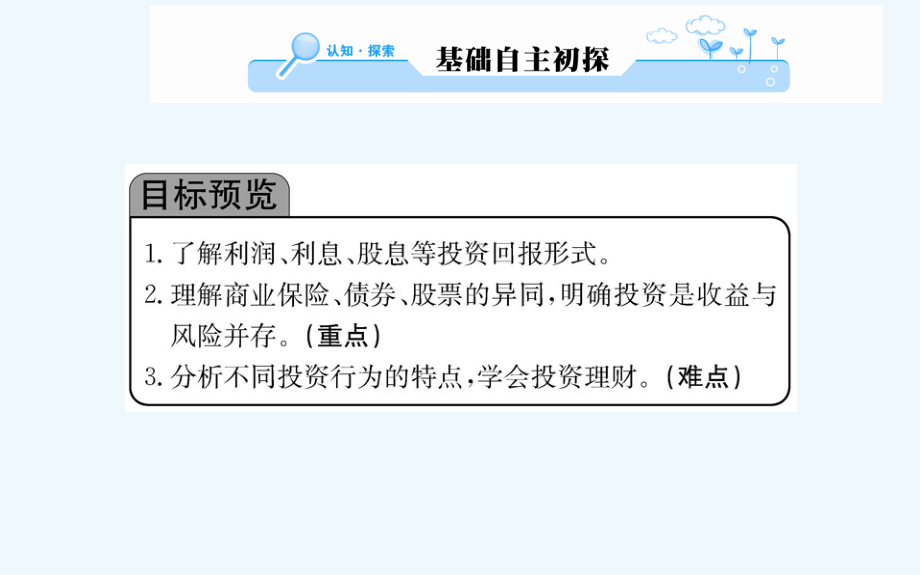 认知·探索 基础自主初探

目标预览

1. 了解利润、利息、股息等投资回报形式。
2. 理解商业保险、债券、股票的异同,明确投资是收益与风险并存。(重点)
3. 分析不同投资行为的特点,学会投资理财。(难点)